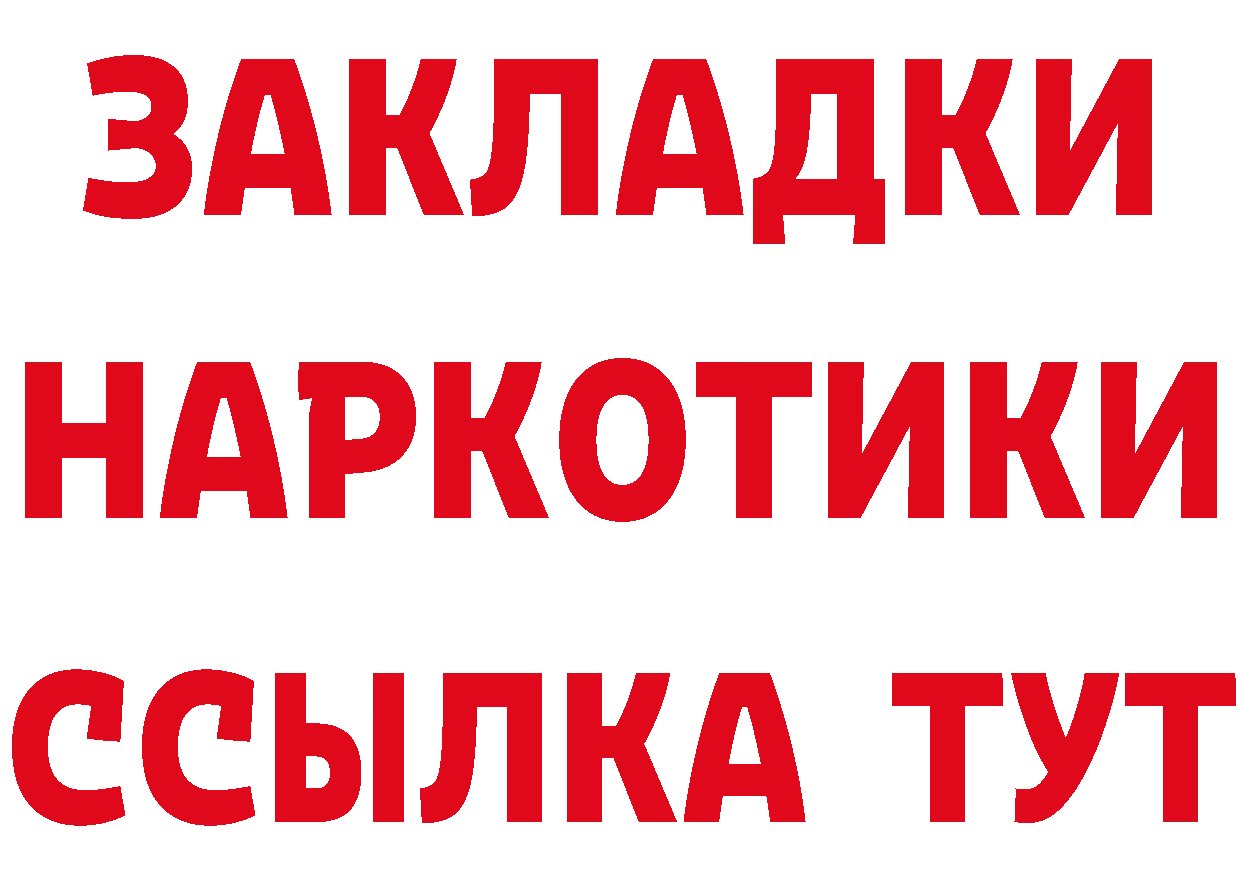 ЗАКЛАДКИ НАРКОТИКИ ССЫЛКА ТУТ